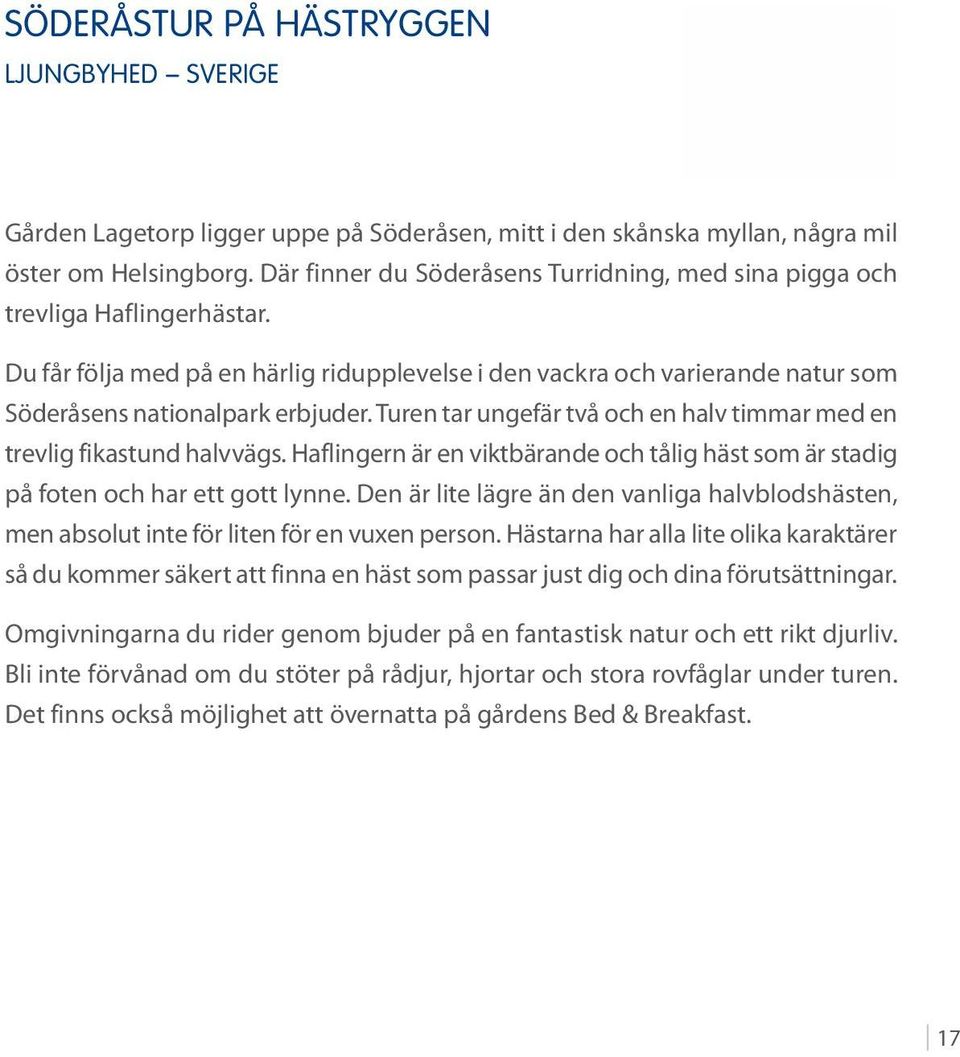 SÖDERÅSTUR PÅ HÄSTRYGGEN
LJUNGBYHED – SVERIGE

Gården Lagetorp ligger uppe på Söderåsen, mitt i den skånska myllan, några mil öster om Helsingborg. Där finner du Söderåsens Turridning, med sina pigga och trevliga Haflingerhästar.

Du får följa med på en härlig ridupplevelse i den vackra och varierande natur som Söderåsens nationalpark erbjuder. Turen tar ungefär två och en halv timmar med en trevlig fikastund halvvägs. Haflingern är en viktbärande och tålig häst som är stadig på foten och har ett gott lynne. Den är lite lägre än den vanliga halvblodshästen, men absolut inte för liten för en vuxen person. Hästarna har alla lite olika karaktärer så du kommer säkert att finna en häst som passar just dig och dina förutsättningar.

Omgivningarna du rider genom bjuder på en fantastisk natur och ett rikt djurliv. Bli inte förvånad om du stöter på rådjur, hjortar och stora rovfåglar under turen. Det finns också möjlighet att övernatta på gårdens Bed & Breakfast.

17